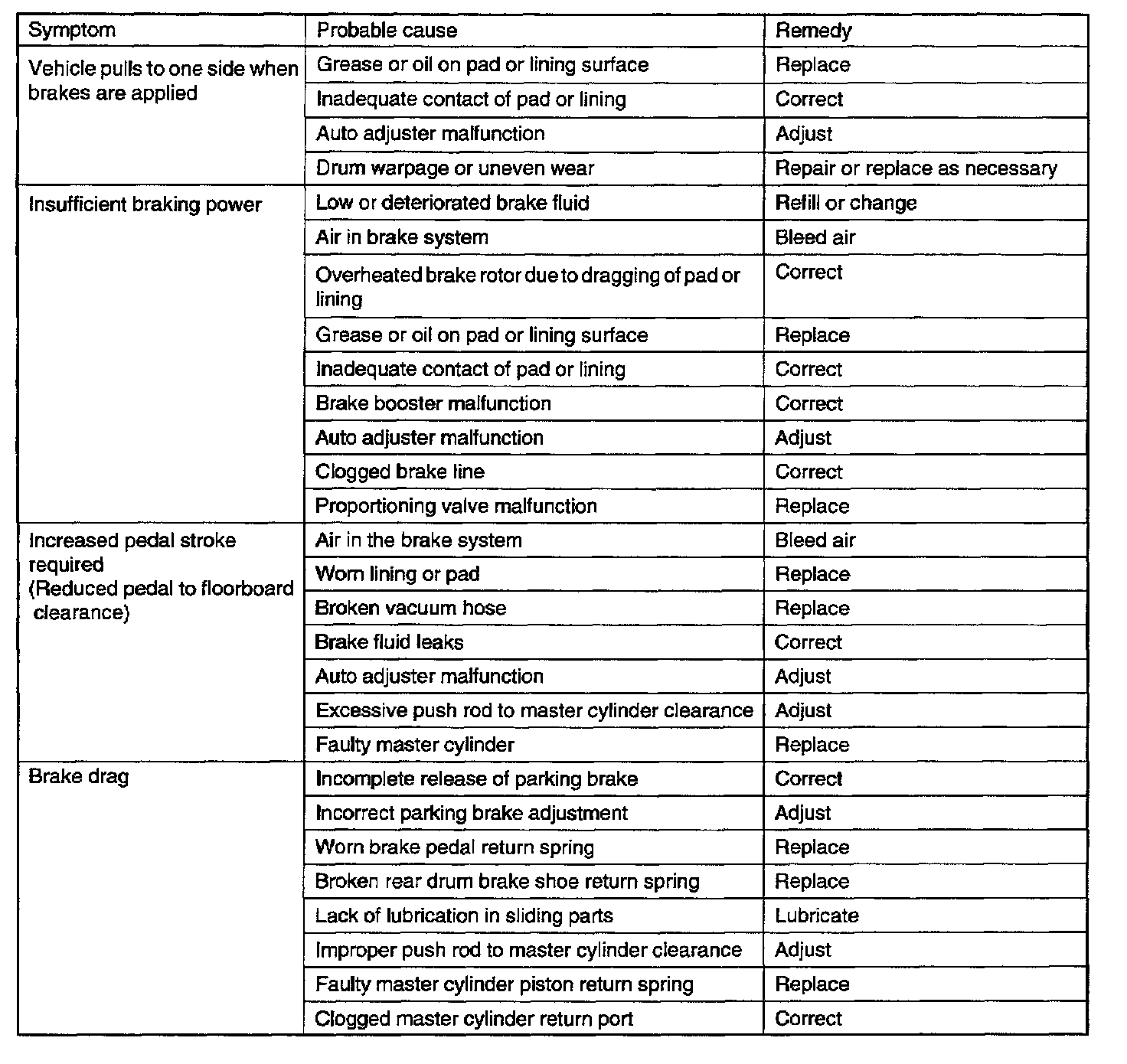 | Symptom | Probable cause | Remedy |
|---|---|---|
| Vehicle pulls to one side when brakes are applied | Grease or oil on pad or lining surface | Replace |
| | Inadequate contact of pad or lining | Correct |
| | Auto adjuster malfunction | Adjust |
| | Drum warpage or uneven wear | Repair or replace as necessary |
| Insufficient braking power | Low or deteriorated brake fluid | Refill or change |
| | Air in brake system | Bleed air |
| | Overheated brake rotor due to dragging of pad or lining | Correct |
| | Grease or oil on pad or lining surface | Replace |
| | Inadequate contact of pad or lining | Correct |
| | Brake booster malfunction | Correct |
| | Auto adjuster malfunction | Adjust |
| | Clogged brake line | Correct |
| | Proportioning valve malfunction | Replace |
| Increased pedal stroke required (Reduced pedal to floorboard clearance) | Air in the brake system | Bleed air |
| | Worn lining or pad | Replace |
| | Broken vacuum hose | Replace |
| | Brake fluid leaks | Correct |
| | Auto adjuster malfunction | Adjust |
| | Excessive push rod to master cylinder clearance | Adjust |
| | Faulty master cylinder | Replace |
| Brake drag | Incomplete release of parking brake | Correct |
| | Incorrect parking brake adjustment | Adjust |
| | Worn brake pedal return spring | Replace |
| | Broken rear drum brake shoe return spring | Replace |
| | Lack of lubrication in sliding parts | Lubricate |
| | Improper push rod to master cylinder clearance | Adjust |
| | Faulty master cylinder piston return spring | Replace |
| | Clogged master cylinder return port | Correct |